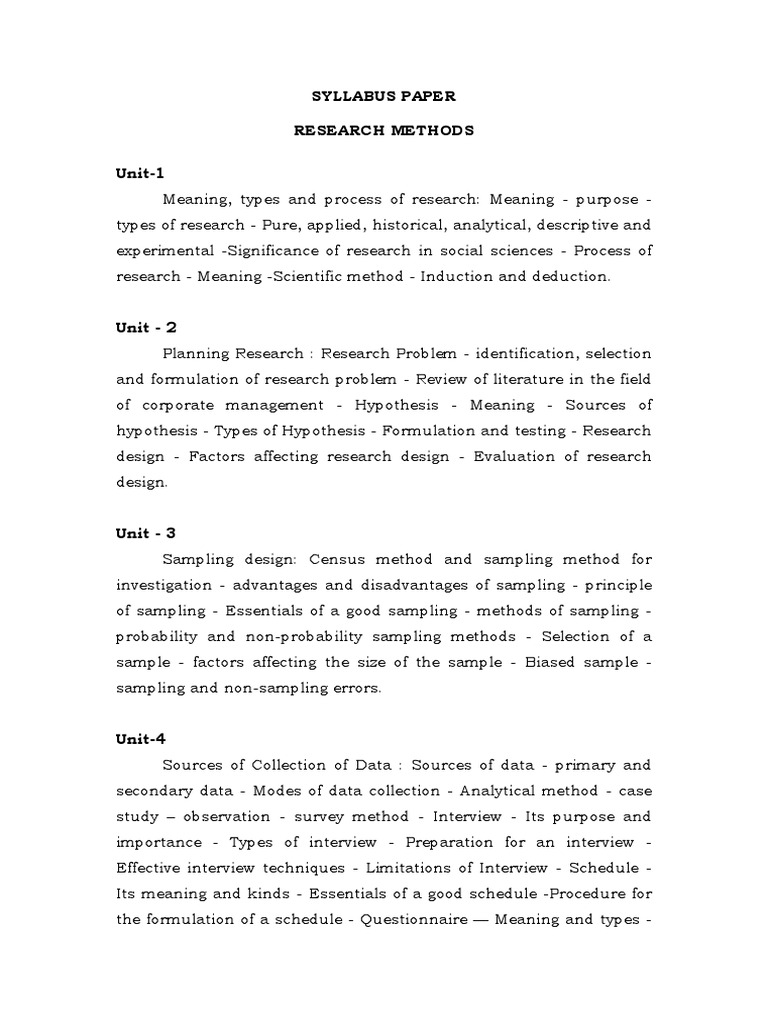 SYLLABUS PAPER

RESEARCH METHODS

Unit-1

Meaning, types and process of research: Meaning - purpose - types of research - Pure, applied, historical, analytical, descriptive and experimental -Significance of research in social sciences - Process of research - Meaning -Scientific method - Induction and deduction.

Unit - 2

Planning Research : Research Problem - identification, selection and formulation of research problem - Review of literature in the field of corporate management - Hypothesis - Meaning - Sources of hypothesis - Types of Hypothesis - Formulation and testing - Research design - Factors affecting research design - Evaluation of research design.

Unit - 3

Sampling design: Census method and sampling method for investigation - advantages and disadvantages of sampling - principle of sampling - Essentials of a good sampling - methods of sampling - probability and non-probability sampling methods - Selection of a sample - factors affecting the size of the sample - Biased sample - sampling and non-sampling errors.

Unit-4

Sources of Collection of Data : Sources of data - primary and secondary data - Modes of data collection - Analytical method - case study – observation - survey method - Interview - Its purpose and importance - Types of interview - Preparation for an interview - Effective interview techniques - Limitations of Interview - Schedule - Its meaning and kinds - Essentials of a good schedule -Procedure for the formulation of a schedule - Questionnaire — Meaning and types -